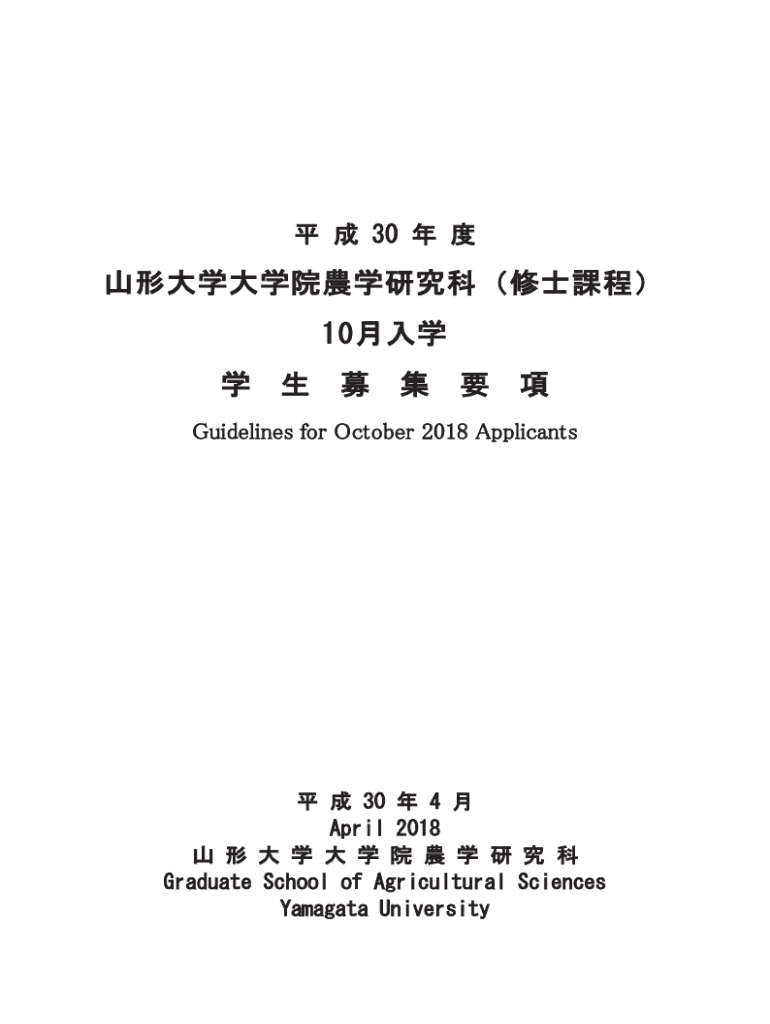 平成30年度
山形大学大学院農学研究科（修士課程）
10月入学
学生募集要項
Guidelines for October 2018 Applicants

平成30年4月
April 2018
山形大学大学院農学研究科
Graduate School of Agricultural Sciences
Yamagata University